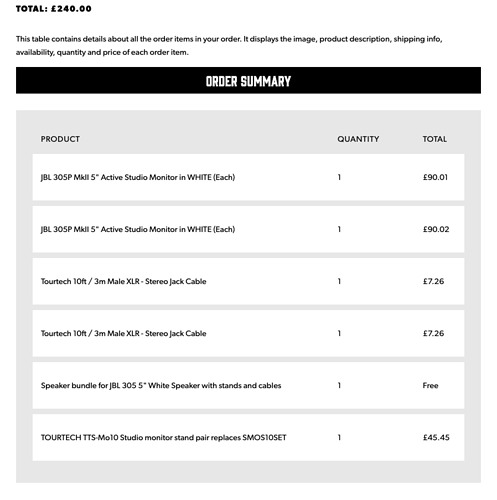 TOTAL: £240.00

This table contains details about all the order items in your order. It displays the image, product description, shipping info, availability, quantity and price of each order item.

ORDER SUMMARY

| PRODUCT | QUANTITY | TOTAL |
|---|---|---|
| JBL 305P MkII 5" Active Studio Monitor in WHITE (Each) | 1 | £90.01 |
| JBL 305P MkII 5" Active Studio Monitor in WHITE (Each) | 1 | £90.02 |
| Tourtech 10ft / 3m Male XLR - Stereo Jack Cable | 1 | £7.26 |
| Tourtech 10ft / 3m Male XLR - Stereo Jack Cable | 1 | £7.26 |
| Speaker bundle for JBL 305 5" White Speaker with stands and cables | 1 | Free |
| TOURTECH TTS-Mo10 Studio monitor stand pair replaces SMOS10SET | 1 | £45.45 |